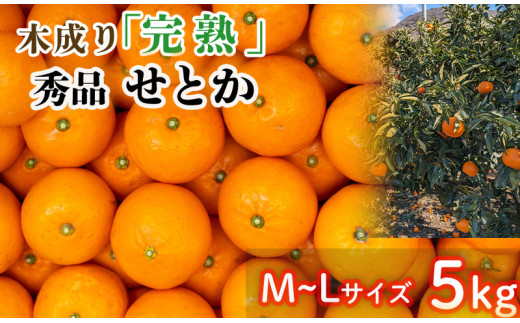 木成り「完熟」
秀品 せとか

M~Lサイズ 5kg